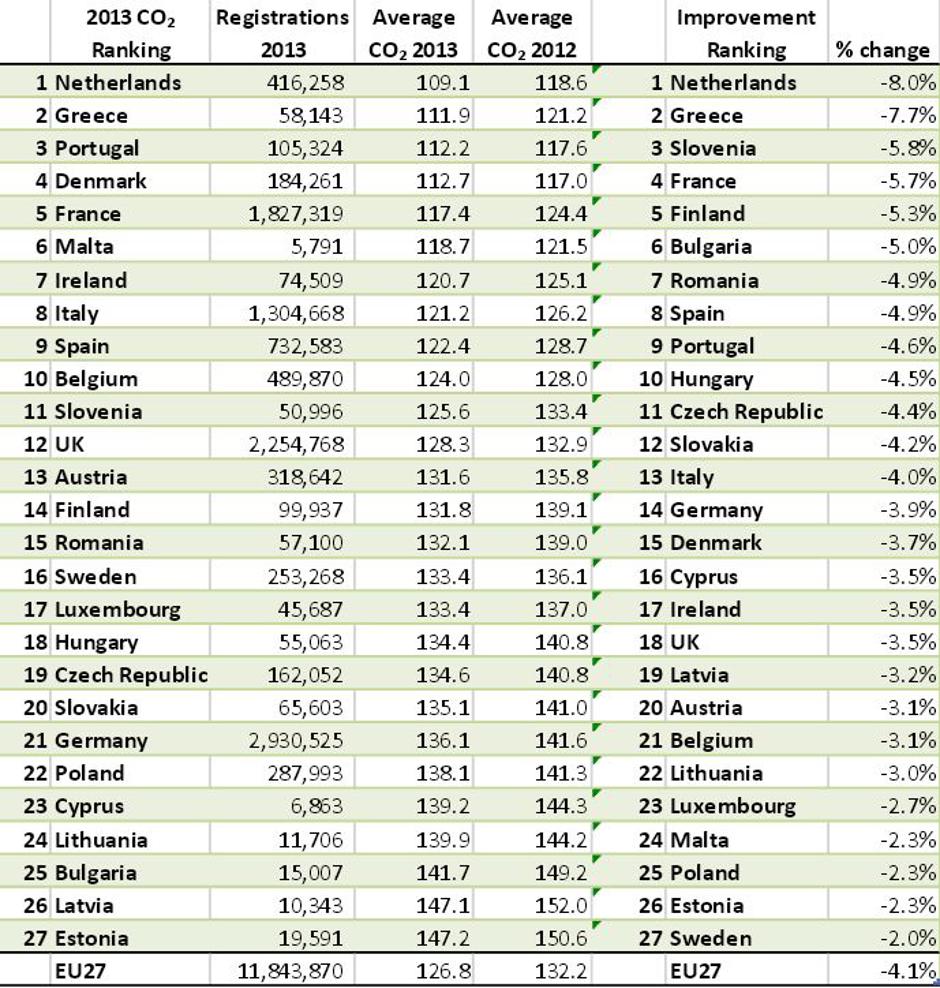 |  | 2013 $CO_2$ Ranking | Registrations 2013 | Average $CO_2$ 2013 | Average $CO_2$ 2012 |  | Improvement Ranking | % change |
|---|---|---|---|---|---|---|---|
| 1 | Netherlands | 416,258 | 109.1 | 118.6 | 1 | Netherlands | -8.0% |
| 2 | Greece | 58,143 | 111.9 | 121.2 | 2 | Greece | -7.7% |
| 3 | Portugal | 105,324 | 112.2 | 117.6 | 3 | Slovenia | -5.8% |
| 4 | Denmark | 184,261 | 112.7 | 117.0 | 4 | France | -5.7% |
| 5 | France | 1,827,319 | 117.4 | 124.4 | 5 | Finland | -5.3% |
| 6 | Malta | 5,791 | 118.7 | 121.5 | 6 | Bulgaria | -5.0% |
| 7 | Ireland | 74,509 | 120.7 | 125.1 | 7 | Romania | -4.9% |
| 8 | Italy | 1,304,668 | 121.2 | 126.2 | 8 | Spain | -4.9% |
| 9 | Spain | 732,583 | 122.4 | 128.7 | 9 | Portugal | -4.6% |
| 10 | Belgium | 489,870 | 124.0 | 128.0 | 10 | Hungary | -4.5% |
| 11 | Slovenia | 50,996 | 125.6 | 133.4 | 11 | Czech Republic | -4.4% |
| 12 | UK | 2,254,768 | 128.3 | 132.9 | 12 | Slovakia | -4.2% |
| 13 | Austria | 318,642 | 131.6 | 135.8 | 13 | Italy | -4.0% |
| 14 | Finland | 99,937 | 131.8 | 139.1 | 14 | Germany | -3.9% |
| 15 | Romania | 57,100 | 132.1 | 139.0 | 15 | Denmark | -3.7% |
| 16 | Sweden | 253,268 | 133.4 | 136.1 | 16 | Cyprus | -3.5% |
| 17 | Luxembourg | 45,687 | 133.4 | 137.0 | 17 | Ireland | -3.5% |
| 18 | Hungary | 55,063 | 134.4 | 140.8 | 18 | UK | -3.5% |
| 19 | Czech Republic | 162,052 | 134.6 | 140.8 | 19 | Latvia | -3.2% |
| 20 | Slovakia | 65,603 | 135.1 | 141.0 | 20 | Austria | -3.1% |
| 21 | Germany | 2,930,525 | 136.1 | 141.6 | 21 | Belgium | -3.1% |
| 22 | Poland | 287,993 | 138.1 | 141.3 | 22 | Lithuania | -3.0% |
| 23 | Cyprus | 6,863 | 139.2 | 144.3 | 23 | Luxembourg | -2.7% |
| 24 | Lithuania | 11,706 | 139.9 | 144.2 | 24 | Malta | -2.3% |
| 25 | Bulgaria | 15,007 | 141.7 | 149.2 | 25 | Poland | -2.3% |
| 26 | Latvia | 10,343 | 147.1 | 152.0 | 26 | Estonia | -2.3% |
| 27 | Estonia | 19,591 | 147.2 | 150.6 | 27 | Sweden | -2.0% |
|  | EU27 | 11,843,870 | 126.8 | 132.2 |  | EU27 | -4.1% |